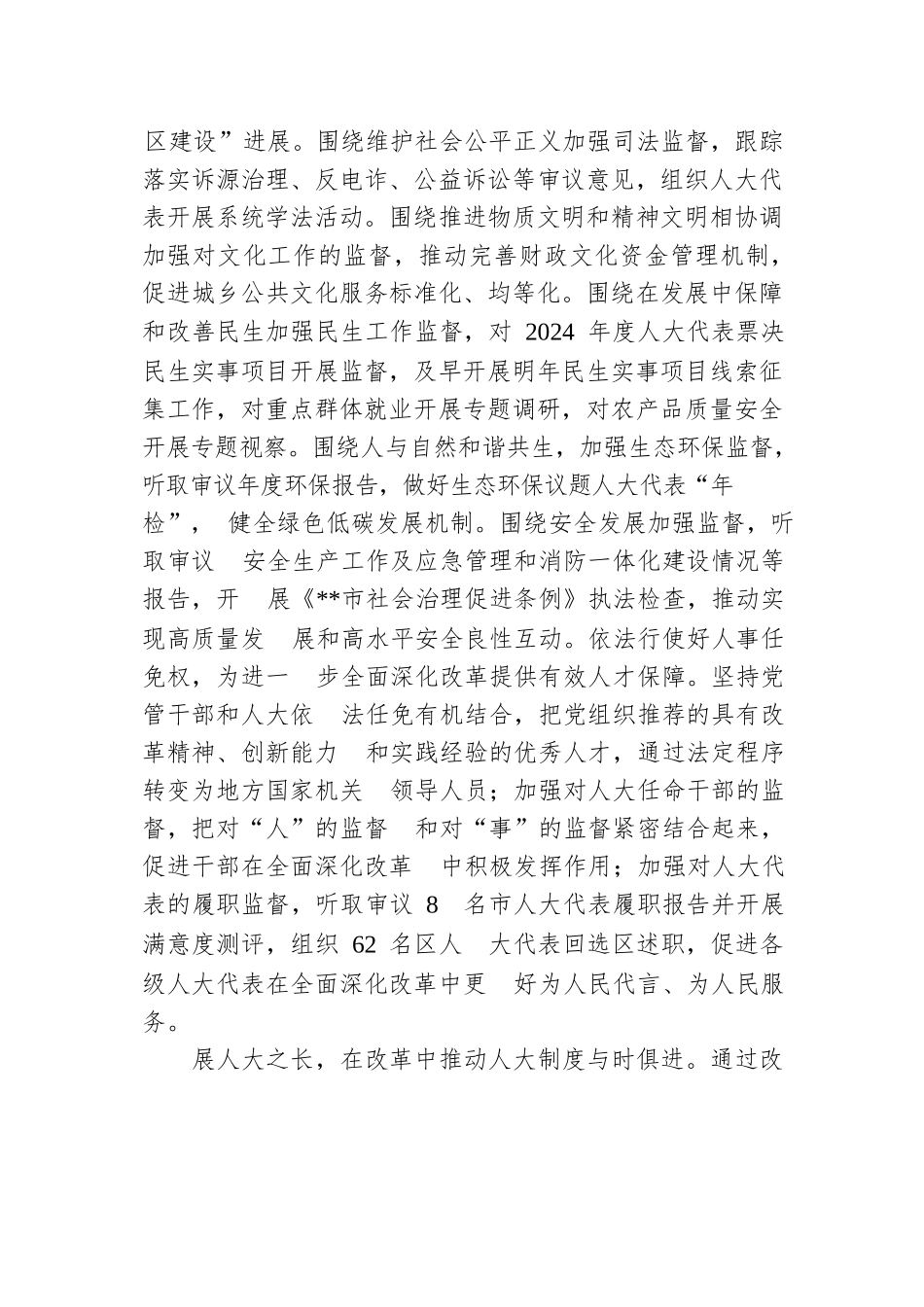 区建设”进展。围绕维护社会公平正义加强司法监督，跟踪落实诉源治理、反电诈、公益诉讼等审议意见，组织人大代表开展系统学法活动。围绕推进物质文明和精神文明相协调加强对文化工作的监督，推动完善财政文化资金管理机制，促进城乡公共文化服务标准化、均等化。围绕在发展中保障和改善民生加强民生工作监督，对 2024 年度人大代表票决民生实事项目开展监督，及早开展明年民生实事项目线索征集工作，对重点群体就业开展专题调研，对农产品质量安全开展专题视察。围绕人与自然和谐共生，加强生态环保监督，听取审议年度环保报告，做好生态环保议题人大代表“年检”， 健全绿色低碳发展机制。围绕安全发展加强监督，听取审议 安全生产工作及应急管理和消防一体化建设情况等报告，开 展《**市社会治理促进条例》执法检查，推动实现高质量发 展和高水平安全良性互动。依法行使好人事任免权，为进一 步全面深化改革提供有效人才保障。坚持党管干部和人大依 法任免有机结合，把党组织推荐的具有改革精神、创新能力 和实践经验的优秀人才，通过法定程序转变为地方国家机关 领导人员；加强对人大任命干部的监督，把对“人”的监督 和对“事”的监督紧密结合起来，促进干部在全面深化改革 中积极发挥作用；加强对人大代表的履职监督，听取审议 8 名市人大代表履职报告并开展满意度测评，组织 62 名区人 大代表回选区述职，促进各级人大代表在全面深化改革中更 好为人民代言、为人民服务。

展人大之长，在改革中推动人大制度与时俱进。通过改